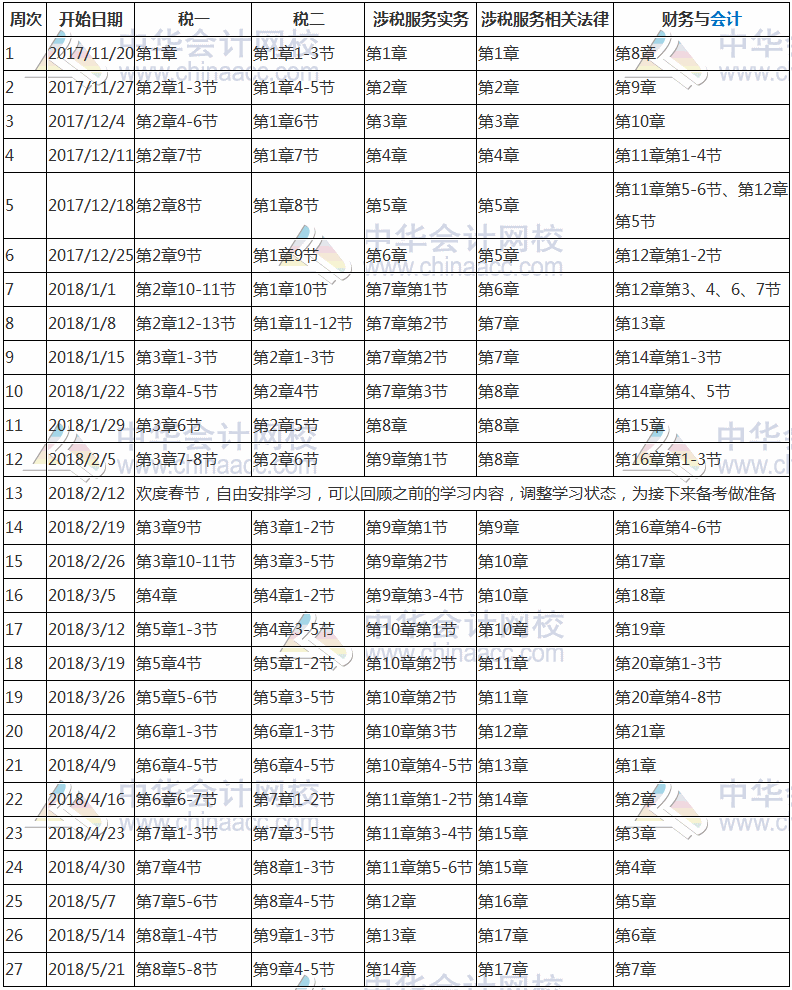 | 周次 | 开始日期 | 税一 | 税二 | 涉税服务实务 | 涉税服务相关法律 | 财务与会计 |
|---|---|---|---|---|---|---|
| 1 | 2017/11/20 | 第1章 | 第1章1-3节 | 第1章 | 第1章 | 第8章 |
| 2 | 2017/11/27 | 第2章1-3节 | 第1章4-5节 | 第2章 | 第2章 | 第9章 |
| 3 | 2017/12/4 | 第2章4-6节 | 第1章6节 | 第3章 | 第3章 | 第10章 |
| 4 | 2017/12/11 | 第2章7节 | 第1章7节 | 第4章 | 第4章 | 第11章第1-4节 |
| 5 | 2017/12/18 | 第2章8节 | 第1章8节 | 第5章 | 第5章 | 第11章第5-6节、第12章第5节 |
| 6 | 2017/12/25 | 第2章9节 | 第1章9节 | 第6章 | 第5章 | 第12章第1-2节 |
| 7 | 2018/1/1 | 第2章10-11节 | 第1章10节 | 第7章第1节 | 第6章 | 第12章第3、4、6、7节 |
| 8 | 2018/1/8 | 第2章12-13节 | 第1章11-12节 | 第7章第2节 | 第7章 | 第13章 |
| 9 | 2018/1/15 | 第3章1-3节 | 第2章1-3节 | 第7章第2节 | 第7章 | 第14章第1-3节 |
| 10 | 2018/1/22 | 第3章4-5节 | 第2章4节 | 第7章第3节 | 第8章 | 第14章第4、5节 |
| 11 | 2018/1/29 | 第3章6节 | 第2章5节 | 第8章 | 第8章 | 第15章 |
| 12 | 2018/2/5 | 第3章7-8节 | 第2章6节 | 第9章第1节 | 第8章 | 第16章第1-3节 |
| 13 | 2018/2/12 | 欢度春节，自由安排学习，可以回顾之前的学习内容，调整学习状态，为接下来备考做准备 | | | | |
| 14 | 2018/2/19 | 第3章9节 | 第3章1-2节 | 第9章第1节 | 第9章 | 第16章第4-6节 |
| 15 | 2018/2/26 | 第3章10-11节 | 第3章3-5节 | 第9章第2节 | 第10章 | 第17章 |
| 16 | 2018/3/5 | 第4章 | 第4章1-2节 | 第9章第3-4节 | 第10章 | 第18章 |
| 17 | 2018/3/12 | 第5章1-3节 | 第4章3-5节 | 第10章第1节 | 第10章 | 第19章 |
| 18 | 2018/3/19 | 第5章4节 | 第5章1-2节 | 第10章第2节 | 第11章 | 第20章第1-3节 |
| 19 | 2018/3/26 | 第5章5-6节 | 第5章3-5节 | 第10章第2节 | 第11章 | 第20章第4-8节 |
| 20 | 2018/4/2 | 第6章1-3节 | 第6章1-3节 | 第10章第3节 | 第12章 | 第21章 |
| 21 | 2018/4/9 | 第6章4-5节 | 第6章4-5节 | 第10章第4-5节 | 第13章 | 第1章 |
| 22 | 2018/4/16 | 第6章6-7节 | 第7章1-2节 | 第11章第1-2节 | 第14章 | 第2章 |
| 23 | 2018/4/23 | 第7章1-3节 | 第7章3-5节 | 第11章第3-4节 | 第15章 | 第3章 |
| 24 | 2018/4/30 | 第7章4节 | 第8章1-3节 | 第11章第5-6节 | 第15章 | 第4章 |
| 25 | 2018/5/7 | 第7章5-6节 | 第8章4-5节 | 第12章 | 第16章 | 第5章 |
| 26 | 2018/5/14 | 第8章1-4节 | 第9章1-3节 | 第13章 | 第17章 | 第6章 |
| 27 | 2018/5/21 | 第8章5-8节 | 第9章4-5节 | 第14章 | 第17章 | 第7章 |

中华会计网校 www.chinaacc.com